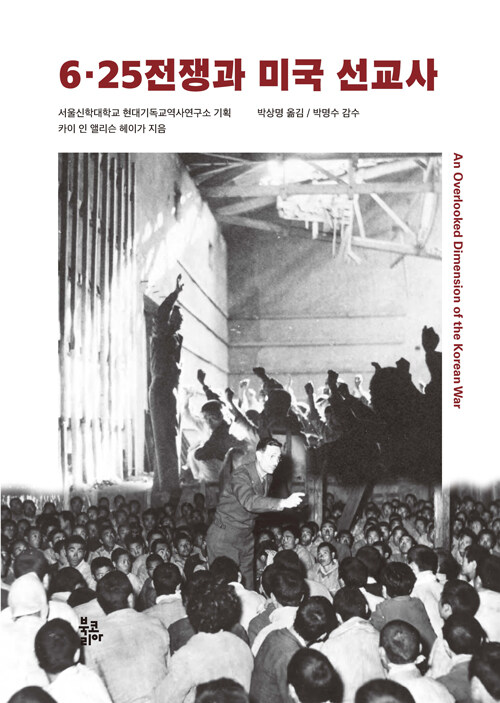 6·25전쟁과 미국 선교사

서울신학대학교 현대기독교역사연구소 기획
카이 인 앨리슨 헤이가 지음

박상명 옮김 / 박명수 감수

An Overlooked Dimension of the Korean War

북코리아